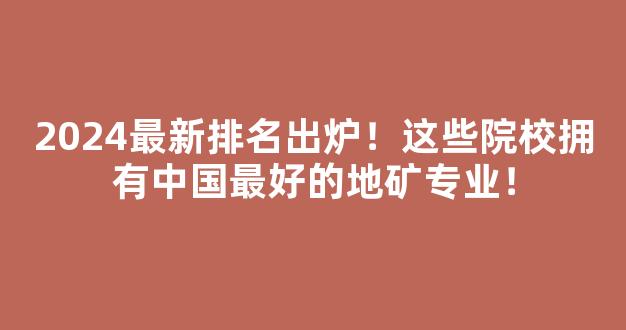 2024最新排名出炉！这些院校拥有中国最好的地矿专业！